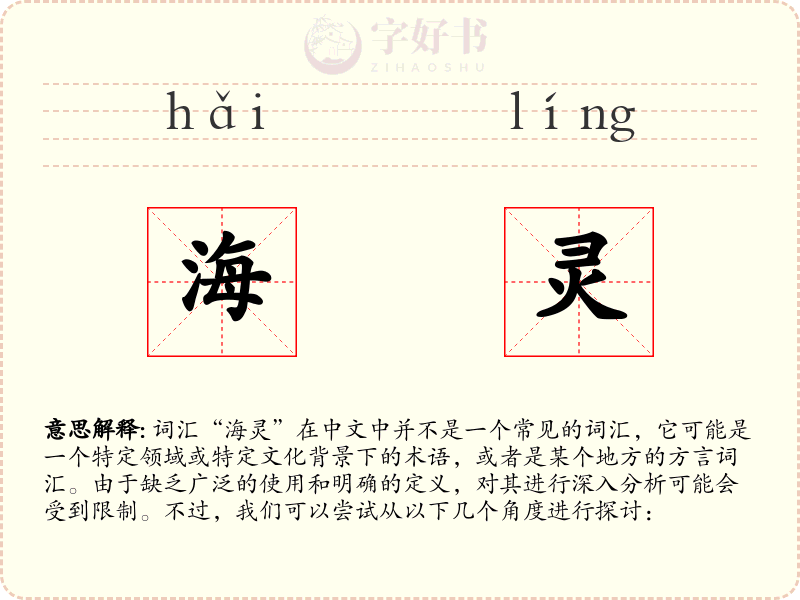 hǎi líng

海 灵

意思解释:词汇“海灵”在中文中并不是一个常见的词汇，它可能是一个特定领域或特定文化背景下的术语，或者是某个地方的方言词汇。由于缺乏广泛的使用和明确的定义，对其进行深入分析可能会受到限制。不过，我们可以尝试从以下几个角度进行探讨：

字好书
ZIHAOSHU